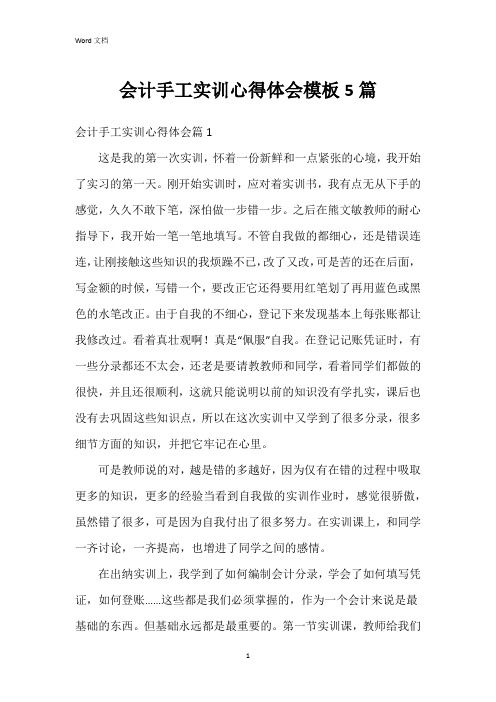 Word 文档

会计手工实训心得体会模板 5 篇

会计手工实训心得体会篇 1

这是我的第一次实训，怀着一份新鲜和一点紧张的心境，我开始了实习的第一天。刚开始实训时，应对着实训书，我有点无从下手的感觉，久久不敢下笔，深怕做一步错一步。之后在熊文敏教师的耐心指导下，我开始一笔一笔地填写。不管自我做的都细心，还是错误连连，让刚接触这些知识的我烦躁不已，改了又改，可是苦的还在后面，写金额的时候，写错一个，要改正它还得要用红笔划了再用蓝色或黑色的水笔改正。由于自我的不细心，登记下来发现基本上每张账都让我修改过。看着真壮观啊！真是“佩服”自我。在登记记账凭证时，有一些分录都还不太会，还老是要请教教师和同学，看着同学们都做的很快，并且还很顺利，这就只能说明以前的知识没有学扎实，课后也没有去巩固这些知识点，所以在这次实训中又学到了很多分录，很多细节方面的知识，并把它牢记在心里。

可是教师说的对，越是错的多越好，因为仅有在错的过程中吸取更多的知识，更多的经验当看到自我做的实训作业时，感觉很骄傲，虽然错了很多，可是因为自我付出了很多努力。在实训课上，和同学一齐讨论，一齐提高，也增进了同学之间的感情。

在出纳实训上，我学到了如何编制会计分录，学会了如何填写凭证，如何登账......这些都是我们必须掌握的，作为一个会计来说是最基础的东西。但基础永远都是最重要的。第一节实训课，教师给我们

1